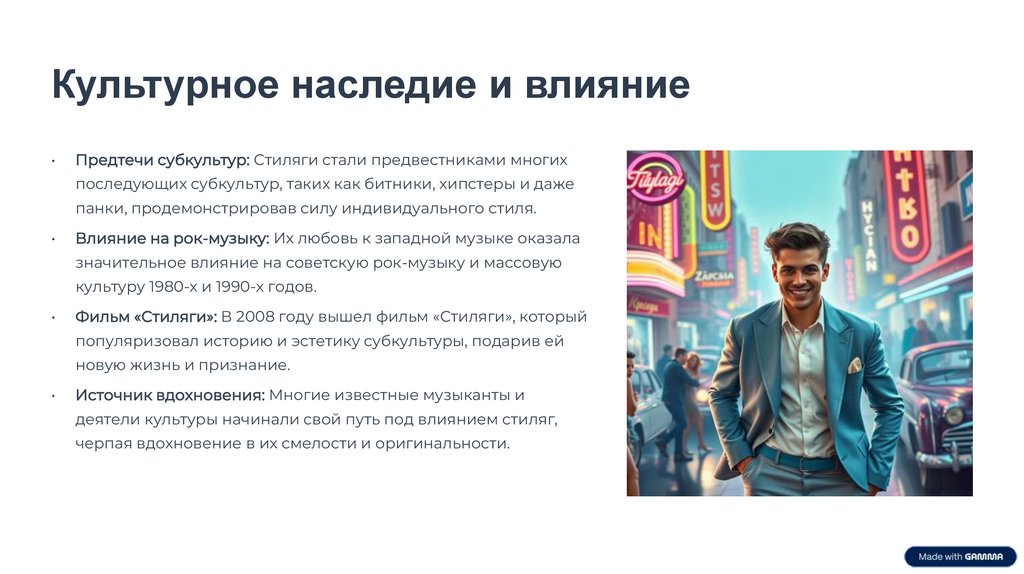 Культурное наследие и влияние

• Предтечи субкультур: Стиляги стали предвестниками многих последующих субкультур, таких как битники, хипстеры и даже панки, продемонстрировав силу индивидуального стиля.

• Влияние на рок-музыку: Их любовь к западной музыке оказала значительное влияние на советскую рок-музыку и массовую культуру 1980-х и 1990-х годов.

• Фильм «Стиляги»: В 2008 году вышел фильм «Стиляги», который популяризовал историю и эстетику субкультуры, подарив ей новую жизнь и признание.

• Источник вдохновения: Многие известные музыканты и деятели культуры начинали свой путь под влиянием стиляг, черпая вдохновение в их смелости и оригинальности.

Made with GAMMA